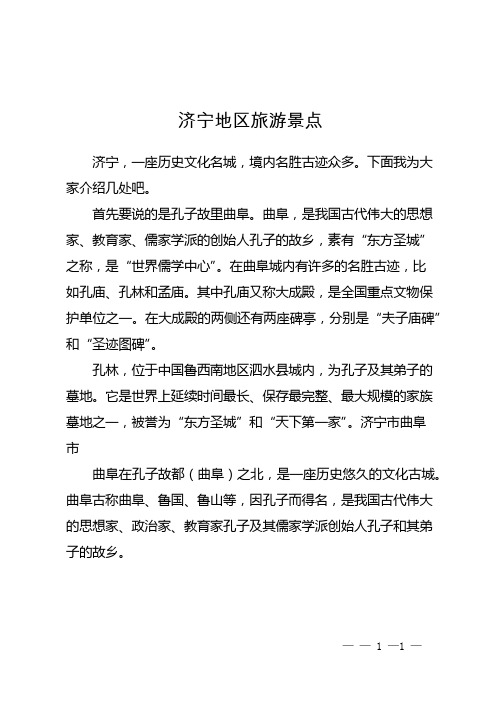 济宁地区旅游景点

济宁，一座历史文化名城，境内名胜古迹众多。下面我为大家介绍几处吧。

首先要说的是孔子故里曲阜。曲阜，是我国古代伟大的思想家、教育家、儒家学派的创始人孔子的故乡，素有“东方圣城”之称，是“世界儒学中心”。在曲阜城内有许多的名胜古迹，比如孔庙、孔林和孟庙。其中孔庙又称大成殿，是全国重点文物保护单位之一。在大成殿的两侧还有两座碑亭，分别是“夫子庙碑”和“圣迹图碑”。

孔林，位于中国鲁西南地区泗水县城内，为孔子及其弟子的墓地。它是世界上延续时间最长、保存最完整、最大规模的家族墓地之一，被誉为“东方圣城”和“天下第一家”。济宁市曲阜市

曲阜在孔子故都（曲阜）之北，是一座历史悠久的文化古城。曲阜古称曲阜、鲁国、鲁山等，因孔子而得名，是我国古代伟大的思想家、政治家、教育家孔子及其儒家学派创始人孔子和其弟子的故乡。

— — 1 —1 —